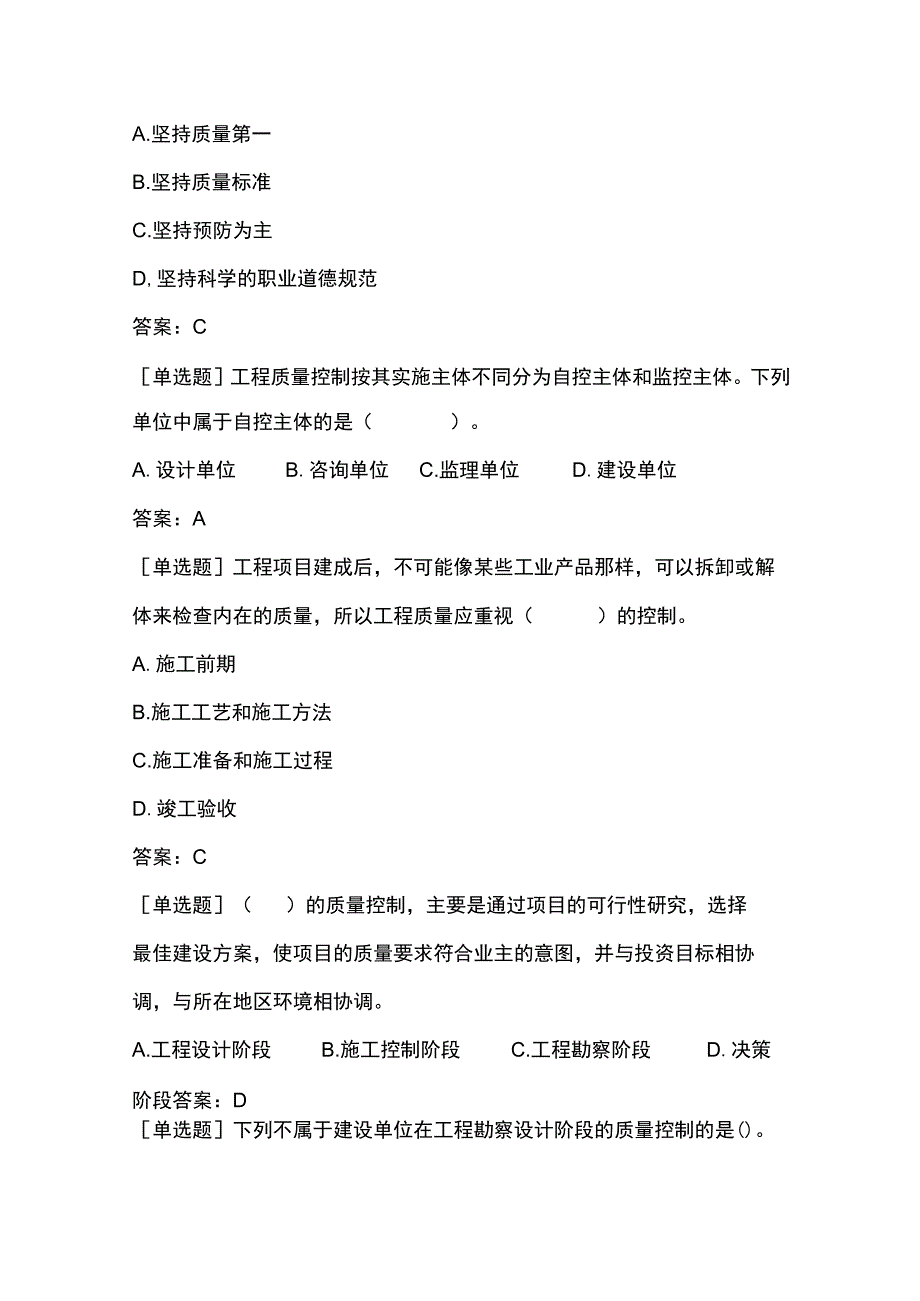 A.坚持质量第一

B.坚持质量标准

C.坚持预防为主

D. 坚持科学的职业道德规范

答案：C

［单选题］工程质量控制按其实施主体不同分为自控主体和监控主体。下列单位中属于自控主体的是（　　　　）。

A. 设计单位　　B. 咨询单位　C.监理单位　　D. 建设单位

答案：A

［单选题］工程项目建成后，不可能像某些工业产品那样，可以拆卸或解体来检查内在的质量，所以工程质量应重视（　　　）的控制。

A. 施工前期

B.施工工艺和施工方法

C.施工准备和施工过程

D. 竣工验收

答案：C

［单选题］（　　）的质量控制，主要是通过项目的可行性研究，选择最佳建设方案，使项目的质量要求符合业主的意图，并与投资目标相协调，与所在地区环境相协调。

A.工程设计阶段　　B.施工控制阶段　　C.工程勘察阶段　　D. 决策阶段答案：D

［单选题］下列不属于建设单位在工程勘察设计阶段的质量控制的是()。